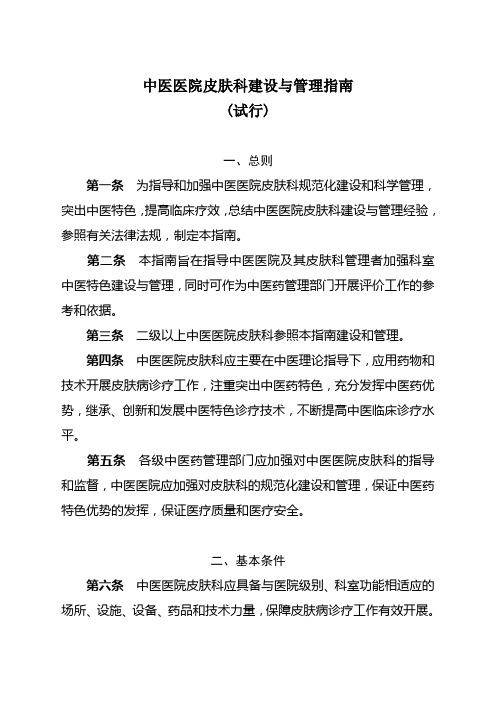 中医医院皮肤科建设与管理指南
（试行）

一、总则

第一条　为指导和加强中医医院皮肤科规范化建设和科学管理，突出中医特色，提高临床疗效，总结中医医院皮肤科建设与管理经验，参照有关法律法规，制定本指南。

第二条　本指南旨在指导中医医院及其皮肤科管理者加强科室中医特色建设与管理，同时可作为中医药管理部门开展评价工作的参考和依据。

第三条　二级以上中医医院皮肤科参照本指南建设和管理。

第四条　中医医院皮肤科应主要在中医理论指导下，应用药物和技术开展皮肤病诊疗工作，注重突出中医药特色，充分发挥中医药优势，继承、创新和发展中医特色诊疗技术，不断提高中医临床诊疗水平。

第五条　各级中医药管理部门应加强对中医医院皮肤科的指导和监督，中医医院应加强对皮肤科的规范化建设和管理，保证中医药特色优势的发挥，保证医疗质量和医疗安全。

二、基本条件

第六条　中医医院皮肤科应具备与医院级别、科室功能相适应的场所、设施、设备、药品和技术力量，保障皮肤病诊疗工作有效开展。